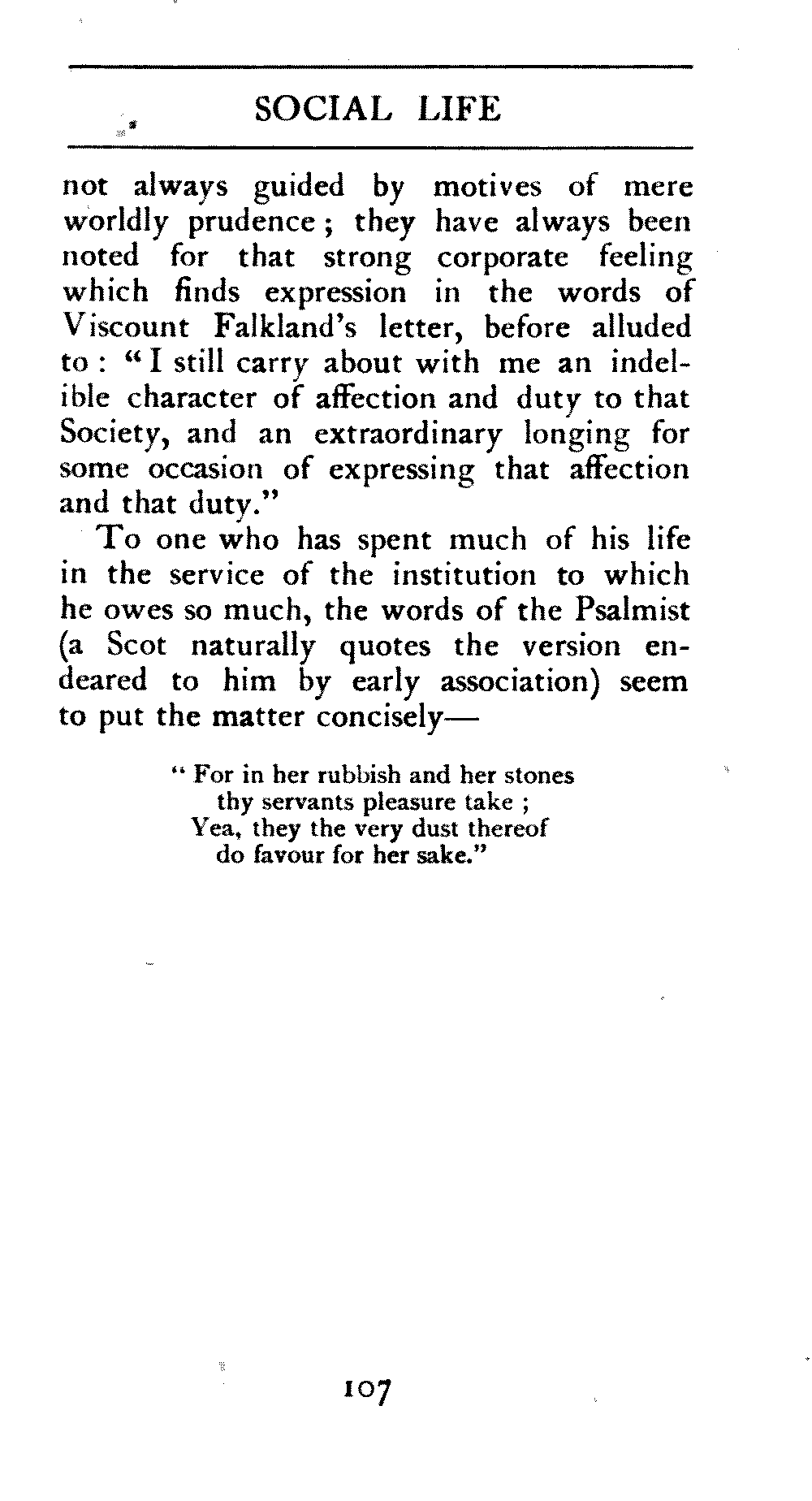 SOCIAL LIFE

not always guided by motives of mere worldly prudence; they have always been noted for that strong corporate feeling which finds expression in the words of Viscount Falkland's letter, before alluded to: "I still carry about with me an indelible character of affection and duty to that Society, and an extraordinary longing for some occasion of expressing that affection and that duty."

To one who has spent much of his life in the service of the institution to which he owes so much, the words of the Psalmist (a Scot naturally quotes the version endeared to him by early association) seem to put the matter concisely—

"For in her rubbish and her stones
thy servants pleasure take;
Yea, they the very dust thereof
do favour for her sake."

107